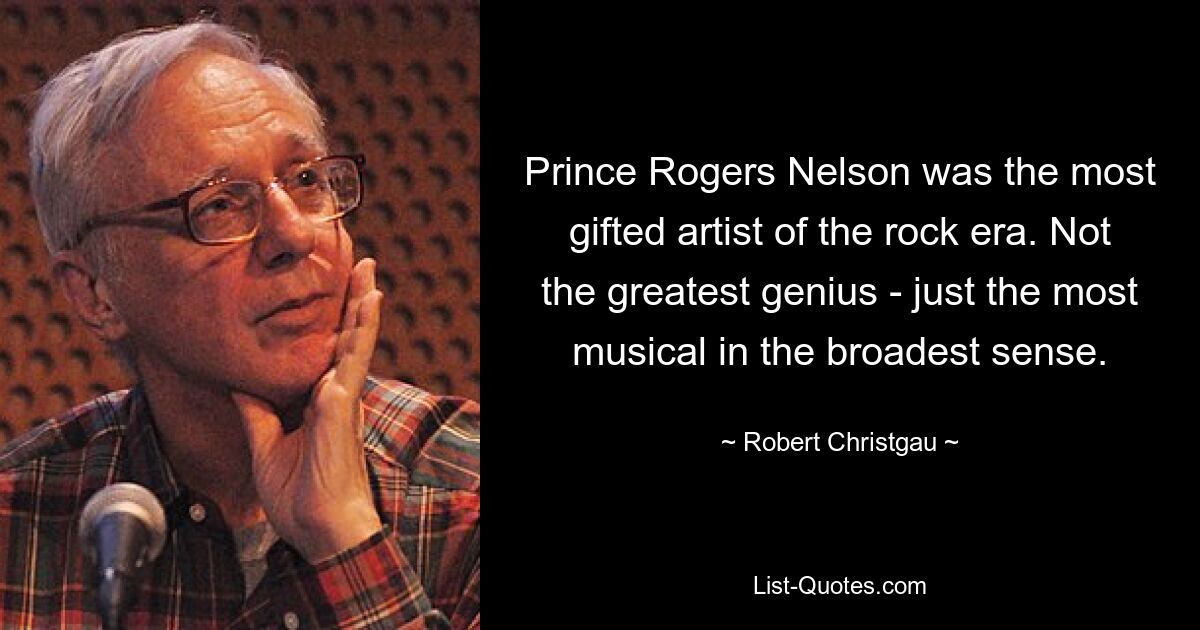 Prince Rogers Nelson was the most gifted artist of the rock era. Not the greatest genius - just the most musical in the broadest sense.

~ Robert Christgau ~

List-Quotes.com